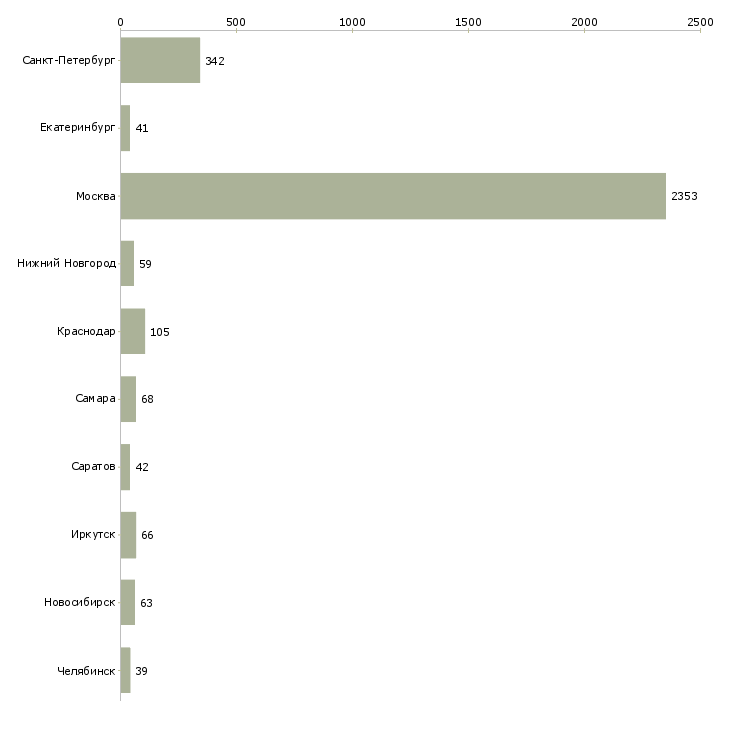 0
500
1000
1500
2000
2500

Санкт-Петербург 342
Екатеринбург 41
Москва 2353
Нижний Новгород 59
Краснодар 105
Самара 68
Саратов 42
Иркутск 66
Новосибирск 63
Челябинск 39